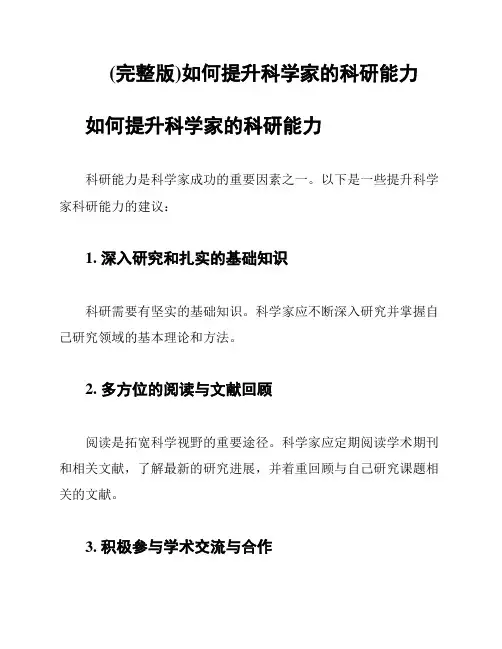 (完整版)如何提升科学家的科研能力

如何提升科学家的科研能力

科研能力是科学家成功的重要因素之一。以下是一些提升科学家科研能力的建议：

1. 深入研究和扎实的基础知识

科研需要有坚实的基础知识。科学家应不断深入研究并掌握自己研究领域的基本理论和方法。

2. 多方位的阅读与文献回顾

阅读是拓宽科学视野的重要途径。科学家应定期阅读学术期刊和相关文献，了解最新的研究进展，并着重回顾与自己研究课题相关的文献。

3. 积极参与学术交流与合作